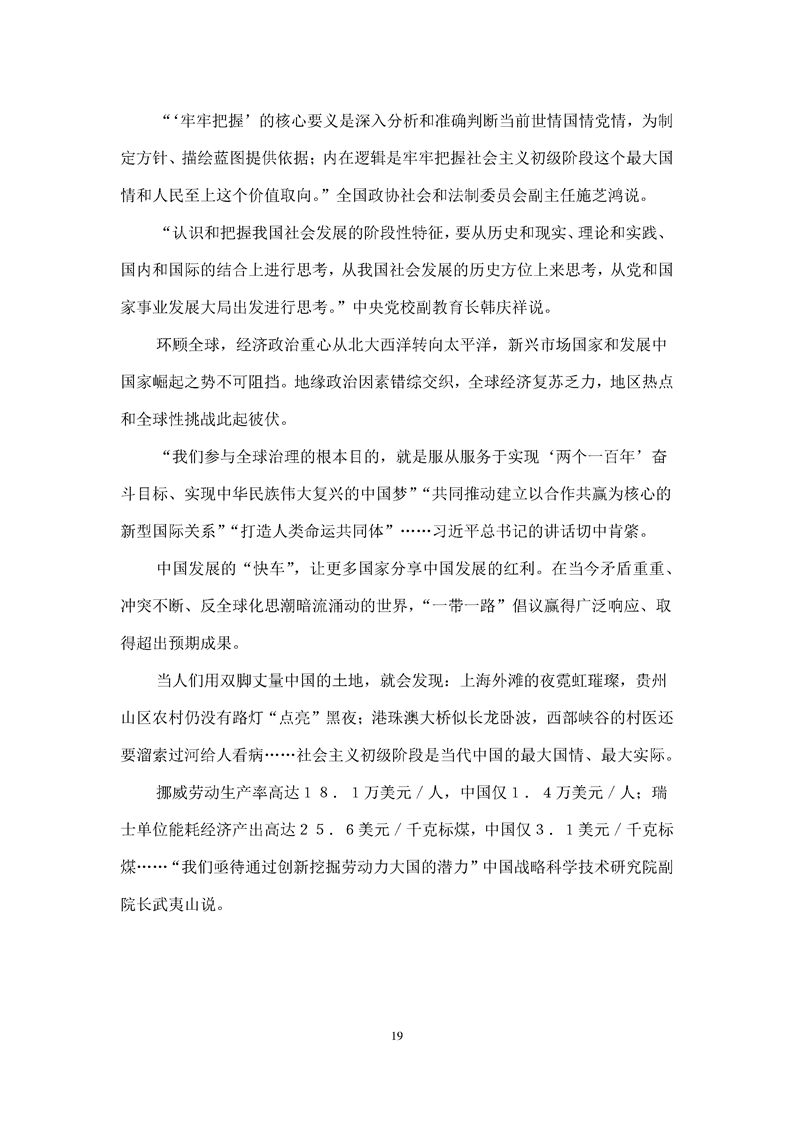 “‘牢牢把握’的核心要义是深入分析和准确判断当前世情国情党情，为制定方针、描绘蓝图提供依据；内在逻辑是牢牢把握社会主义初级阶段这个最大国情和人民至上这个价值取向。”全国政协社会和法制委员会副主任施芝鸿说。

“认识和把握我国社会发展的阶段性特征，要从历史和现实、理论和实践、国内和国际的结合上进行思考，从我国社会发展的历史方位上来思考，从党和国家事业发展大局出发进行思考。”中央党校副教育长韩庆祥说。

环顾全球，经济政治重心从北大西洋转向太平洋，新兴市场国家和发展中国家崛起之势不可阻挡。地缘政治因素错综交织，全球经济复苏乏力，地区热点和全球性挑战此起彼伏。

“我们参与全球治理的根本目的，就是服从服务于实现‘两个一百年’奋斗目标、实现中华民族伟大复兴的中国梦”“共同推动建立以合作共赢为核心的新型国际关系”“打造人类命运共同体”……习近平总书记的讲话切中肯綮。

中国发展的“快车”，让更多国家分享中国发展的红利。在当今矛盾重重、冲突不断、反全球化思潮暗流涌动的世界，“一带一路”倡议赢得广泛响应、取得超出预期成果。

当人们用双脚丈量中国的土地，就会发现：上海外滩的夜霓虹璀璨，贵州山区农村仍没有路灯“点亮”黑夜；港珠澳大桥似长龙卧波，西部峡谷的村医还要溜索过河给人看病……社会主义初级阶段是当代中国的最大国情、最大实际。

挪威劳动生产率高达１８．１万美元／人，中国仅１．４万美元／人；瑞士单位能耗经济产出高达２５．６美元／千克标煤，中国仅３．１美元／千克标煤……“我们亟待通过创新挖掘劳动力大国的潜力”中国战略科学技术研究院副院长武夷山说。

19